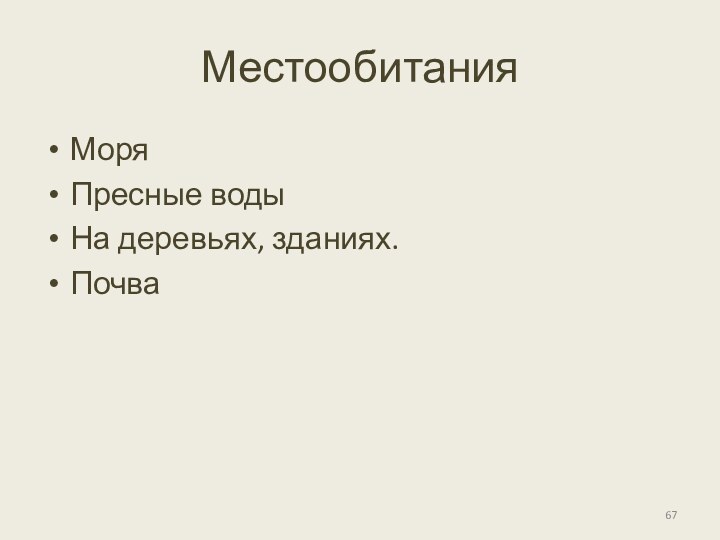 Местообитания

• Моря
• Пресные воды
• На деревьях, зданиях.
• Почва

67